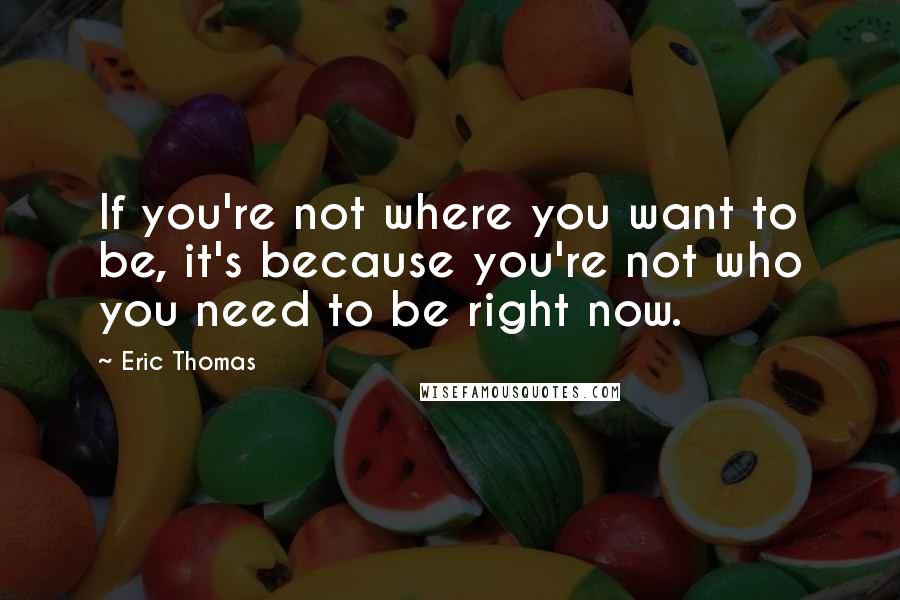 If you're not where you want to be, it's because you're not who you need to be right now.

~ Eric Thomas

WISEFAMOUSQUOTES.COM